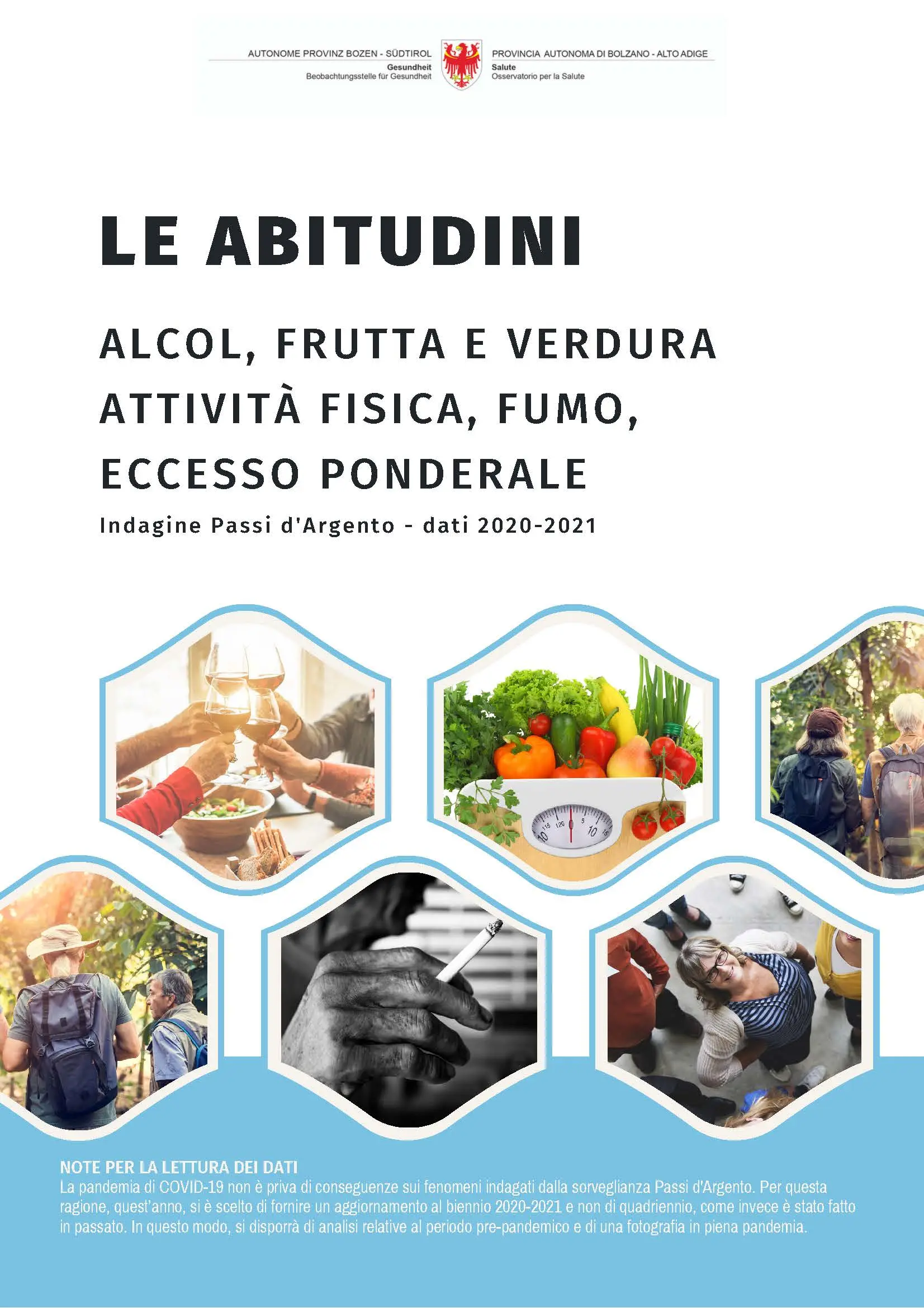 AUTONOME PROVINZ BOZEN - SÜDTIROL
Gesundheit
Beobachtungsstelle für Gesundheit

PROVINCIA AUTONOMA DI BOLZANO - ALTO ADIGE
Salute
Osservatorio per la Salute

LE ABITUDINI

ALCOL, FRUTTA E VERDURA
ATTIVITÀ FISICA, FUMO,
ECCESSO PONDERALE

Indagine Passi d'Argento - dati 2020-2021

NOTE PER LA LETTURA DEI DATI
La pandemia di COVID-19 non è priva di conseguenze sui fenomeni indagati dalla sorveglianza Passi d'Argento. Per questa ragione, quest'anno, si è scelto di fornire un aggiornamento al biennio 2020-2021 e non di quadriennio, come invece è stato fatto in passato. In questo modo, si disporrà di analisi relative al periodo pre-pandemico e di una fotografia in piena pandemia.